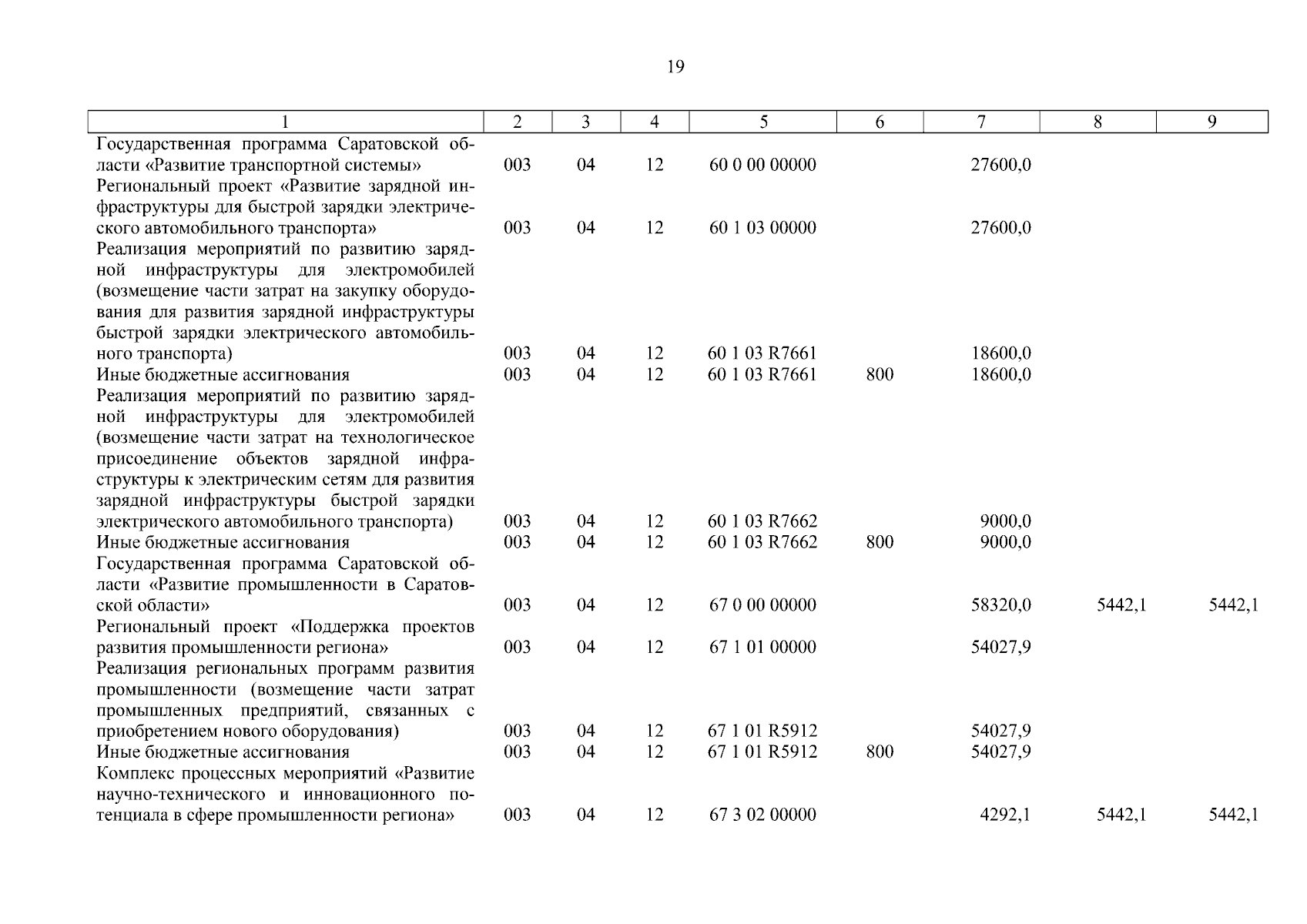 19

| 1 | 2 | 3 | 4 | 5 | 6 | 7 | 8 | 9 |
|---|---|---|---|---|---|---|---|---|
| Государственная программа Саратовской области «Развитие транспортной системы» | 003 | 04 | 12 | 60 0 00 00000 | | 27600,0 | | |
| Региональный проект «Развитие зарядной инфраструктуры для быстрой зарядки электрического автомобильного транспорта» | 003 | 04 | 12 | 60 1 03 00000 | | 27600,0 | | |
| Реализация мероприятий по развитию зарядной инфраструктуры для электромобилей (возмещение части затрат на закупку оборудования для развития зарядной инфраструктуры быстрой зарядки электрического автомобильного транспорта) | 003 | 04 | 12 | 60 1 03 R7661 | | 18600,0 | | |
| Иные бюджетные ассигнования | 003 | 04 | 12 | 60 1 03 R7661 | 800 | 18600,0 | | |
| Реализация мероприятий по развитию зарядной инфраструктуры для электромобилей (возмещение части затрат на технологическое присоединение объектов зарядной инфраструктуры к электрическим сетям для развития зарядной инфраструктуры быстрой зарядки электрического автомобильного транспорта) | 003 | 04 | 12 | 60 1 03 R7662 | | 9000,0 | | |
| Иные бюджетные ассигнования | 003 | 04 | 12 | 60 1 03 R7662 | 800 | 9000,0 | | |
| Государственная программа Саратовской области «Развитие промышленности в Саратовской области» | 003 | 04 | 12 | 67 0 00 00000 | | 58320,0 | 5442,1 | 5442,1 |
| Региональный проект «Поддержка проектов развития промышленности региона» | 003 | 04 | 12 | 67 1 01 00000 | | 54027,9 | | |
| Реализация региональных программ развития промышленности (возмещение части затрат промышленных предприятий, связанных с приобретением нового оборудования) | 003 | 04 | 12 | 67 1 01 R5912 | | 54027,9 | | |
| Иные бюджетные ассигнования | 003 | 04 | 12 | 67 1 01 R5912 | 800 | 54027,9 | | |
| Комплекс процессных мероприятий «Развитие научно-технического и инновационного потенциала в сфере промышленности региона» | 003 | 04 | 12 | 67 3 02 00000 | | 4292,1 | 5442,1 | 5442,1 |